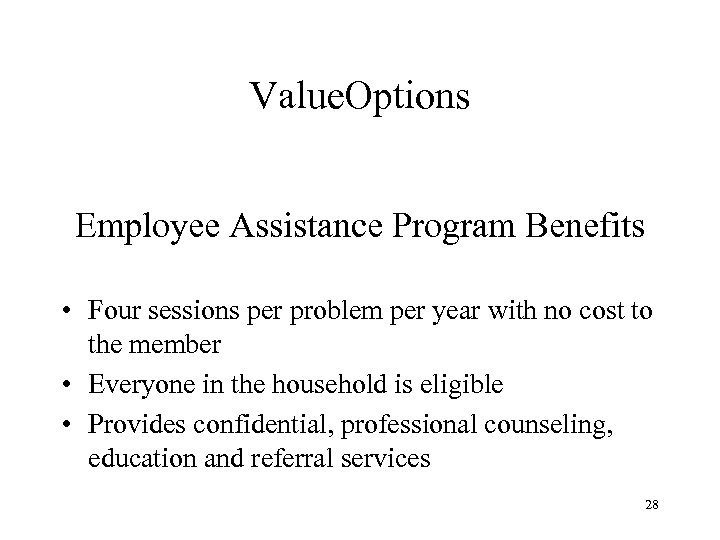 ValueOptions

Employee Assistance Program Benefits

• Four sessions per problem per year with no cost to the member
• Everyone in the household is eligible
• Provides confidential, professional counseling, education and referral services

28